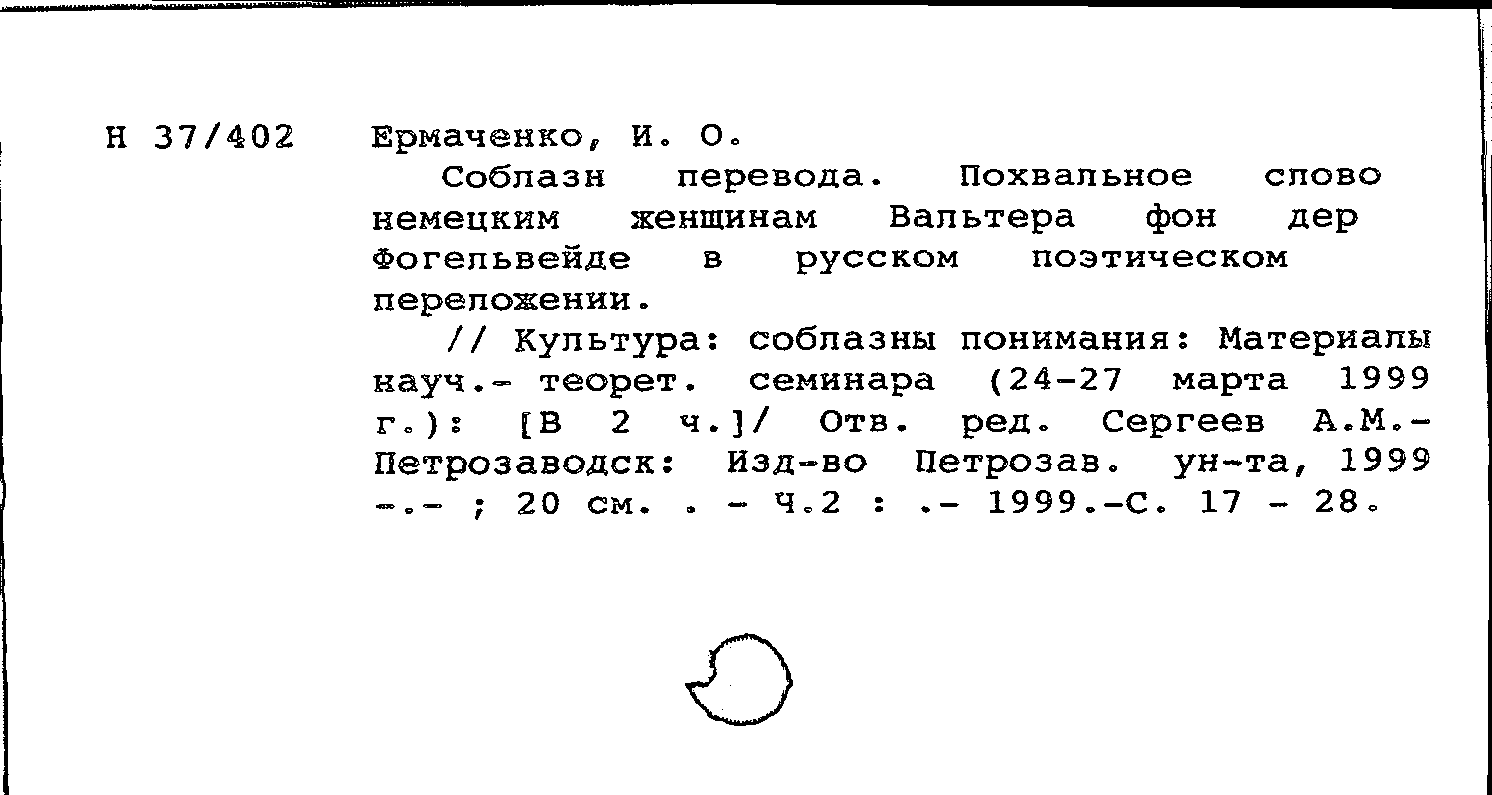 Н 37/402 Ермаченко, И. О.

Соблазн перевода. Похвальное слово немецким женщинам Вальтера фон дер Фогельвейде в русском поэтическом переложении.

// Культура: соблазны понимания: Материалы науч.- теорет. семинара (24-27 марта 1999 г.): [В 2 ч.]/ Отв. ред. Сергеев А.М.- Петрозаводск: Изд-во Петрозав. ун-та, 1999 -.- ; 20 см. . - Ч.2 : .- 1999.-С. 17 - 28.